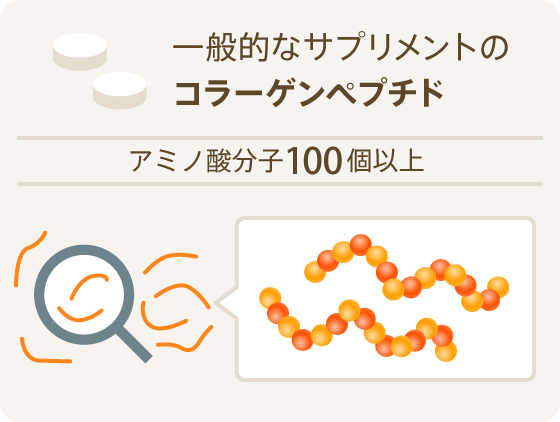 一般的なサプリメントの
コラーゲンペプチド

アミノ酸分子100個以上